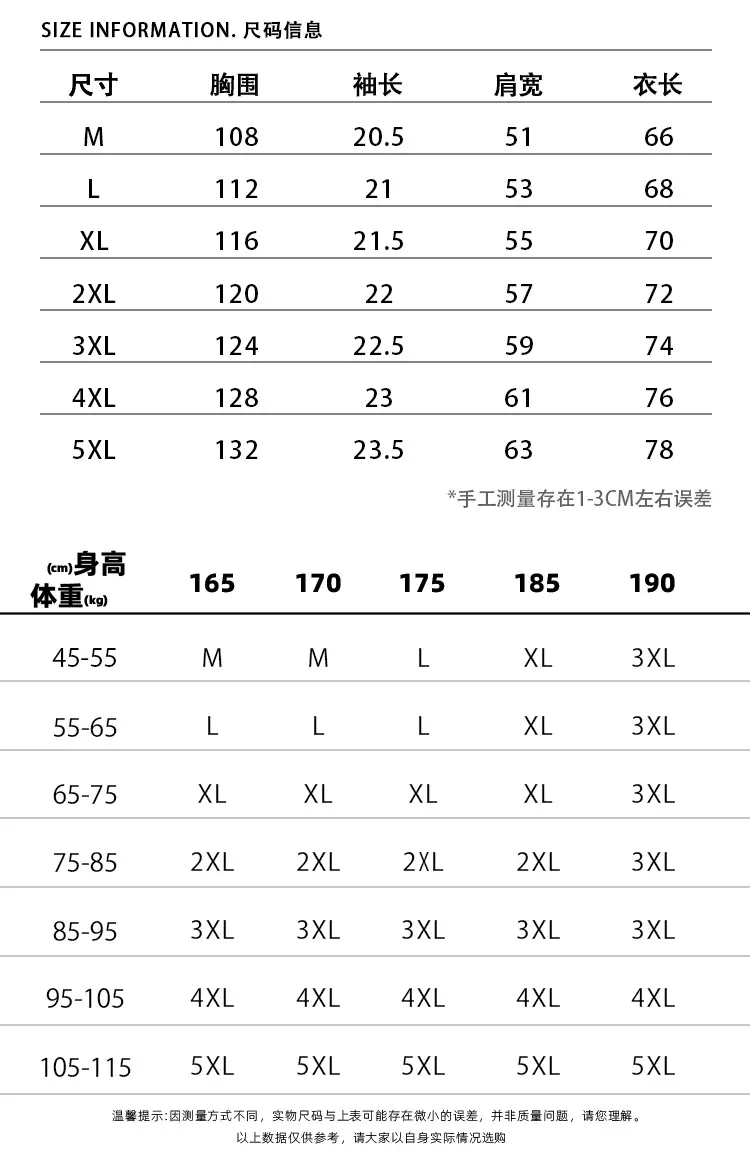 SIZE INFORMATION. 尺码信息

| 尺寸 | 胸围 | 袖长 | 肩宽 | 衣长 |
|---|---|---|---|---|
| M | 108 | 20.5 | 51 | 66 |
| L | 112 | 21 | 53 | 68 |
| XL | 116 | 21.5 | 55 | 70 |
| 2XL | 120 | 22 | 57 | 72 |
| 3XL | 124 | 22.5 | 59 | 74 |
| 4XL | 128 | 23 | 61 | 76 |
| 5XL | 132 | 23.5 | 63 | 78 |

*手工测量存在1-3CM左右误差

| (cm)身高 体重(kg) | 165 | 170 | 175 | 185 | 190 |
|---|---|---|---|---|---|
| 45-55 | M | M | L | XL | 3XL |
| 55-65 | L | L | L | XL | 3XL |
| 65-75 | XL | XL | XL | XL | 3XL |
| 75-85 | 2XL | 2XL | 2XL | 2XL | 3XL |
| 85-95 | 3XL | 3XL | 3XL | 3XL | 3XL |
| 95-105 | 4XL | 4XL | 4XL | 4XL | 4XL |
| 105-115 | 5XL | 5XL | 5XL | 5XL | 5XL |

温馨提示:因测量方式不同，实物尺码与上表可能存在微小的误差，并非质量问题，请您理解。
以上数据仅供参考，请大家以自身实际情况选购